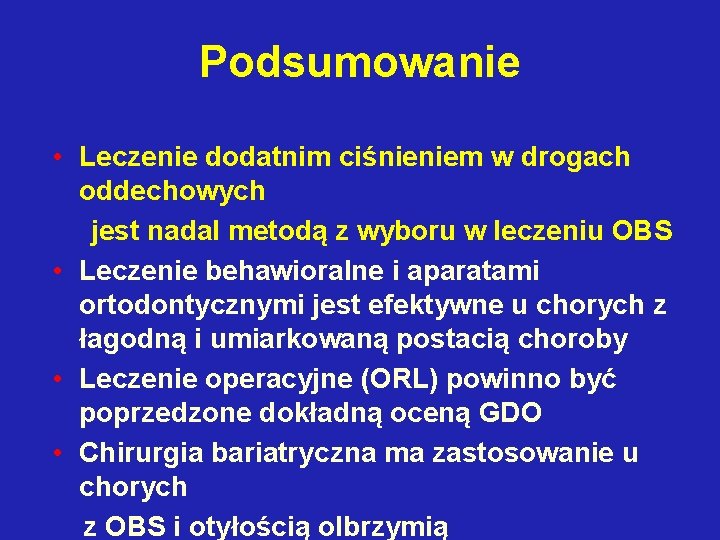 Podsumowanie

• Leczenie dodatnim ciśnieniem w drogach oddechowych
jest nadal metodą z wyboru w leczeniu OBS

• Leczenie behawioralne i aparatami ortodontycznymi jest efektywne u chorych z łagodną i umiarkowaną postacią choroby

• Leczenie operacyjne (ORL) powinno być poprzedzone dokładną oceną GDO

• Chirurgia bariatryczna ma zastosowanie u chorych
z OBS i otyłością olbrzymią